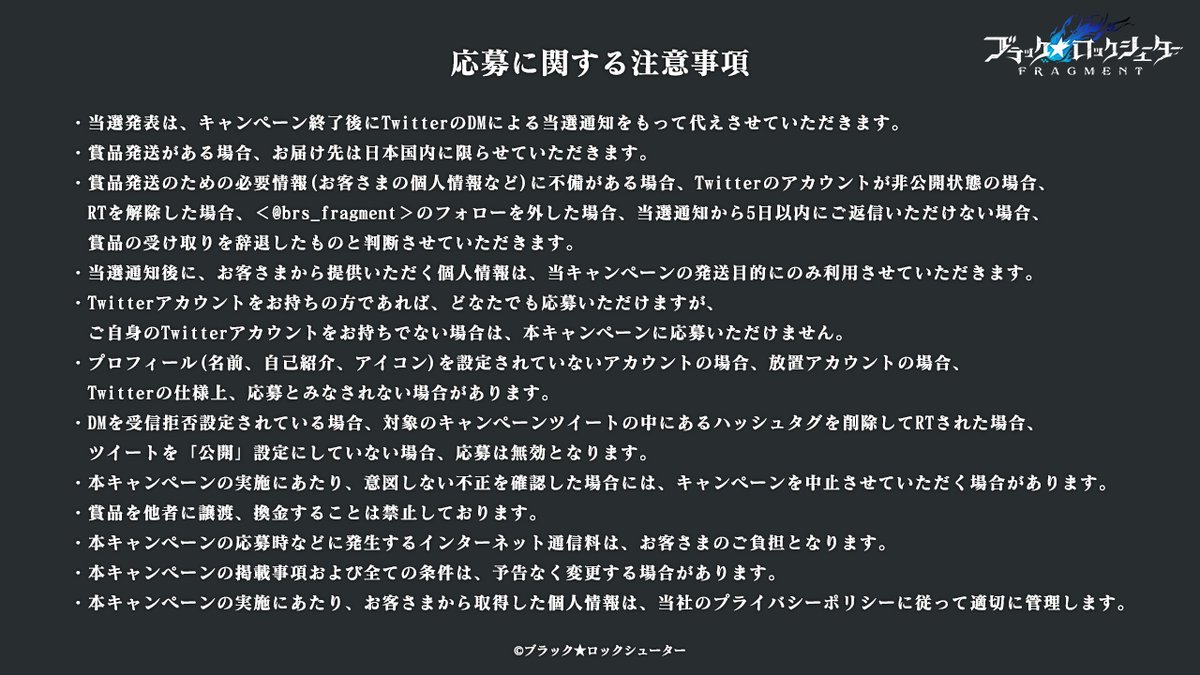 応募に関する注意事項

ブラック★ロックシューター FRAGMENT

・当選発表は、キャンペーン終了後にTwitterのDMによる当選通知をもって代えさせていただきます。
・賞品発送がある場合、お届け先は日本国内に限らせていただきます。
・賞品発送のための必要情報（お客さまの個人情報など）に不備がある場合、Twitterのアカウントが非公開状態の場合、RTを解除した場合、＜@brs_fragment＞のフォローを外した場合、当選通知から5日以内にご返信いただけない場合、賞品の受け取りを辞退したものと判断させていただきます。
・当選通知後に、お客さまから提供いただく個人情報は、当キャンペーンの発送目的にのみ利用させていただきます。
・Twitterアカウントをお持ちの方であれば、どなたでも応募いただけますが、ご自身のTwitterアカウントをお持ちでない場合は、本キャンペーンに応募いただけません。
・プロフィール（名前、自己紹介、アイコン）を設定されていないアカウントの場合、放置アカウントの場合、Twitterの仕様上、応募とみなされない場合があります。
・DMを受信拒否設定されている場合、対象のキャンペーンツイートの中にあるハッシュタグを削除してRTされた場合、ツイートを「公開」設定にしていない場合、応募は無効となります。
・本キャンペーンの実施にあたり、意図しない不正を確認した場合には、キャンペーンを中止させていただく場合があります。
・賞品を他者に譲渡、換金することは禁止しております。
・本キャンペーンの応募時などに発生するインターネット通信料は、お客さまのご負担となります。
・本キャンペーンの掲載事項および全ての条件は、予告なく変更する場合があります。
・本キャンペーンの実施にあたり、お客さまから取得した個人情報は、当社のプライバシーポリシーに従って適切に管理します。

©ブラック★ロックシューター